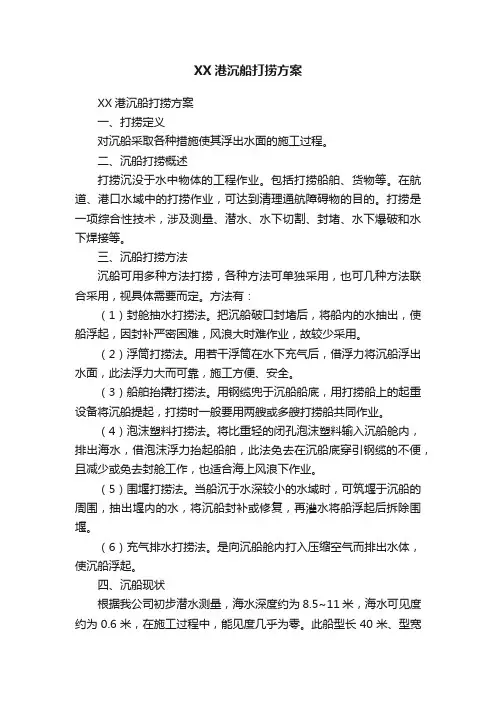 XX 港沉船打捞方案

XX 港沉船打捞方案

一、打捞定义

对沉船采取各种措施使其浮出水面的施工过程。

二、沉船打捞概述

打捞沉没于水中物体的工程作业。包括打捞船舶、货物等。在航道、港口水域中的打捞作业，可达到清理通航障碍物的目的。打捞是一项综合性技术，涉及测量、潜水、水下切割、封堵、水下爆破和水下焊接等。

三、沉船打捞方法

沉船可用多种方法打捞，各种方法可单独采用，也可几种方法联合采用，视具体需要而定。方法有：

（1）封舱抽水打捞法。把沉船破口封堵后，将船内的水抽出，使船浮起，因封补严密困难，风浪大时难作业，故较少采用。

（2）浮筒打捞法。用若干浮筒在水下充气后，借浮力将沉船浮出水面，此法浮力大而可靠，施工方便、安全。

（3）船舶抬撬打捞法。用钢缆兜于沉船船底，用打捞船上的起重设备将沉船提起，打捞时一般要用两艘或多艘打捞船共同作业。

（4）泡沫塑料打捞法。将比重轻的闭孔泡沫塑料输入沉船舱内，排出海水，借泡沫浮力抬起船舶，此法免去在沉船底穿引钢缆的不便，且减少或免去封舱工作，也适合海上风浪下作业。

（5）围堰打捞法。当船沉于水深较小的水域时，可筑堰于沉船的周围，抽出堰内的水，将沉船封补或修复，再灌水将船浮起后拆除围堰。

（6）充气排水打捞法。是向沉船舱内打入压缩空气而排出水体，使沉船浮起。

四、沉船现状

根据我公司初步潜水测量，海水深度约为 8.5~11 米，海水可见度约为 0.6 米，在施工过程中，能见度几乎为零。此船型长 40 米、型宽